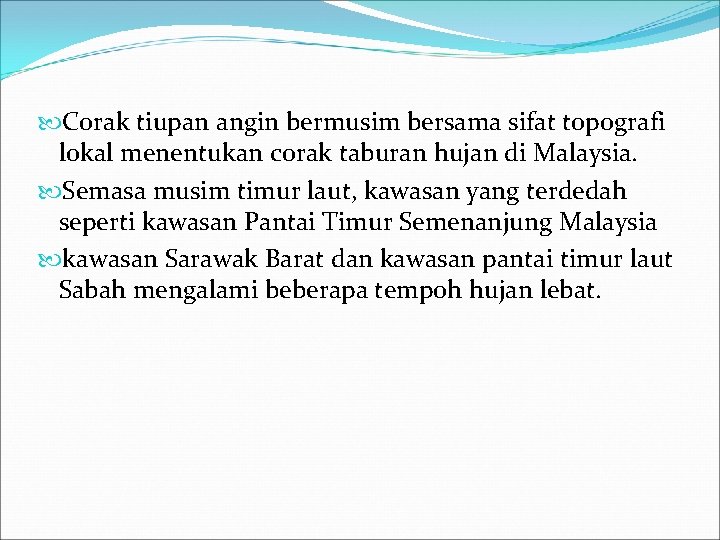 Corak tiupan angin bermusim bersama sifat topografi lokal menentukan corak taburan hujan di Malaysia.

Semasa musim timur laut, kawasan yang terdedah seperti kawasan Pantai Timur Semenanjung Malaysia

kawasan Sarawak Barat dan kawasan pantai timur laut Sabah mengalami beberapa tempoh hujan lebat.